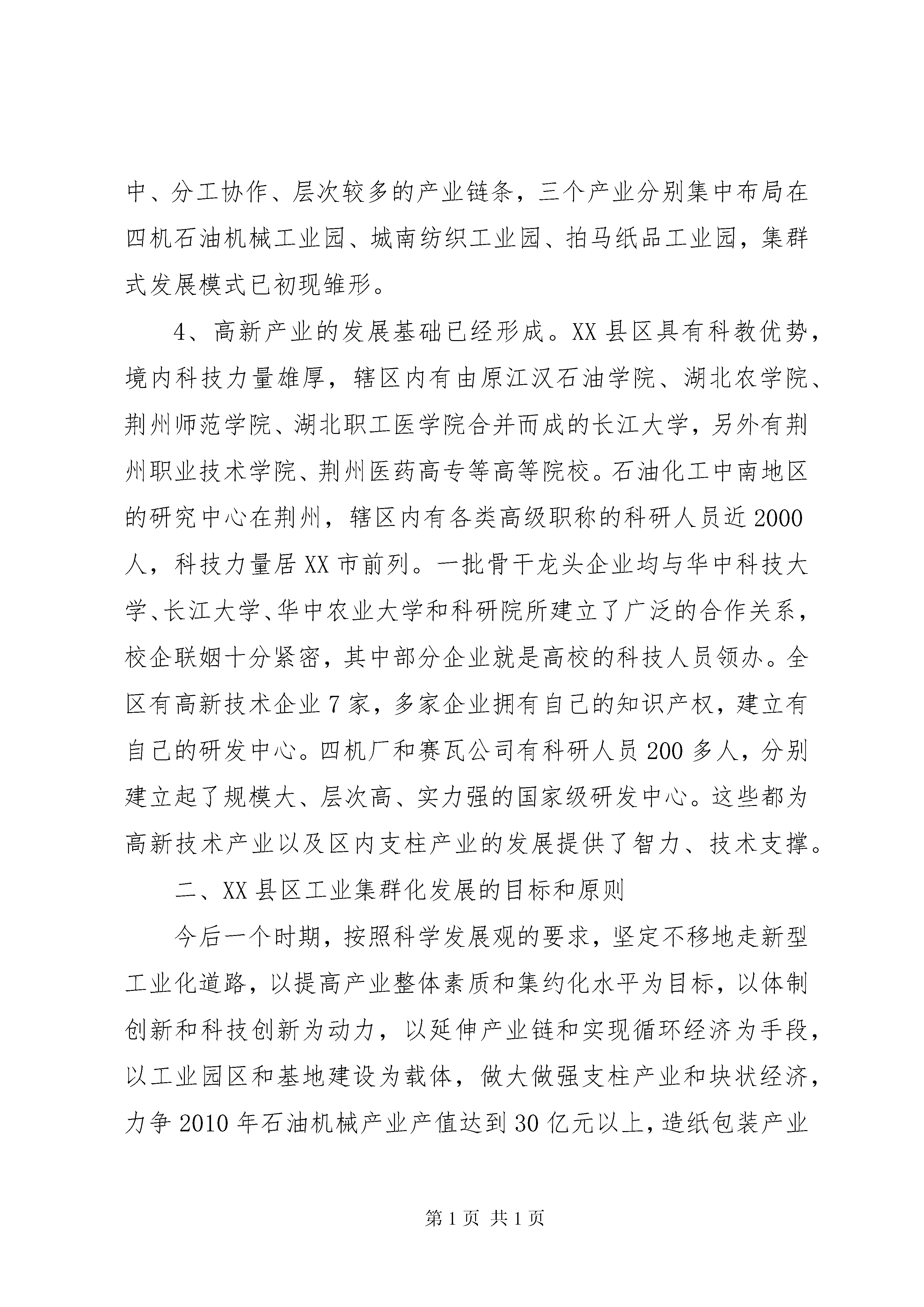 中、分工协作、层次较多的产业链条，三个产业分别集中布局在四机石油机械工业园、城南纺织工业园、拍马纸品工业园，集群式发展模式已初现雏形。

4、高新产业的发展基础已经形成。XX县区具有科教优势，境内科技力量雄厚，辖区内有由原江汉石油学院、湖北农学院、荆州师范学院、湖北职工医学院合并而成的长江大学，另外有荆州职业技术学院、荆州医药高专等高等院校。石油化工中南地区的研究中心在荆州，辖区内有各类高级职称的科研人员近2000人，科技力量居XX市前列。一批骨干龙头企业均与华中科技大学、长江大学、华中农业大学和科研院所建立了广泛的合作关系，校企联姻十分紧密，其中部分企业就是高校的科技人员领办。全区有高新技术企业7家，多家企业拥有自己的知识产权，建立有自己的研发中心。四机厂和赛瓦公司有科研人员200多人，分别建立起了规模大、层次高、实力强的国家级研发中心。这些都为高新技术产业以及区内支柱产业的发展提供了智力、技术支撑。

二、XX县区工业集群化发展的目标和原则

今后一个时期，按照科学发展观的要求，坚定不移地走新型工业化道路，以提高产业整体素质和集约化水平为目标，以体制创新和科技创新为动力，以延伸产业链和实现循环经济为手段，以工业园区和基地建设为载体，做大做强支柱产业和块状经济，力争2010年石油机械产业产值达到30亿元以上，造纸包装产业

第1页 共1页